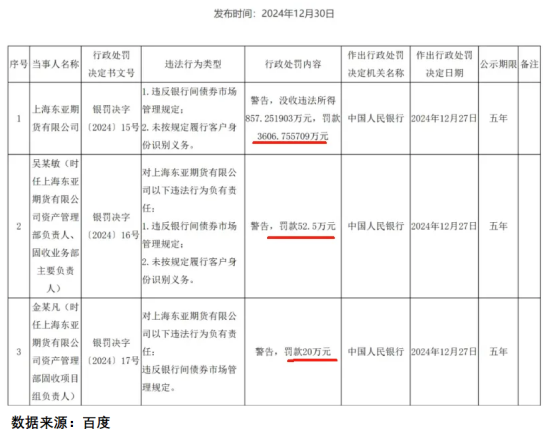 发布时间：2024年12月30日

| 序号 | 当事人名称 | 行政处罚决定书文号 | 违法行为类型 | 行政处罚内容 | 作出行政处罚决定机关名称 | 作出行政处罚决定日期 | 公示期限 | 备注 |
|---|---|---|---|---|---|---|---|---|
| 1 | 上海东亚期货有限公司 | 银罚决字〔2024〕15号 | 1. 违反银行间债券市场管理规定；2. 未按规定履行客户身份识别义务。 | 警告，没收违法所得857.251903万元，罚款3606.755709万元 | 中国人民银行 | 2024年12月27日 | 五年 | |
| 2 | 吴某敏（时任上海东亚期货有限公司资产管理部负责人、固收业务部主要负责人） | 银罚决字〔2024〕16号 | 对上海东亚期货有限公司以下违法行为负有责任：1. 违反银行间债券市场管理规定；2. 未按规定履行客户身份识别义务。 | 警告，罚款52.5万元 | 中国人民银行 | 2024年12月27日 | 五年 | |
| 3 | 金某凡（时任上海东亚期货有限公司资产管理部固收项目组负责人） | 银罚决字〔2024〕17号 | 对上海东亚期货有限公司以下违法行为负有责任：违反银行间债券市场管理规定。 | 警告，罚款20万元 | 中国人民银行 | 2024年12月27日 | 五年 | |

数据来源：百度